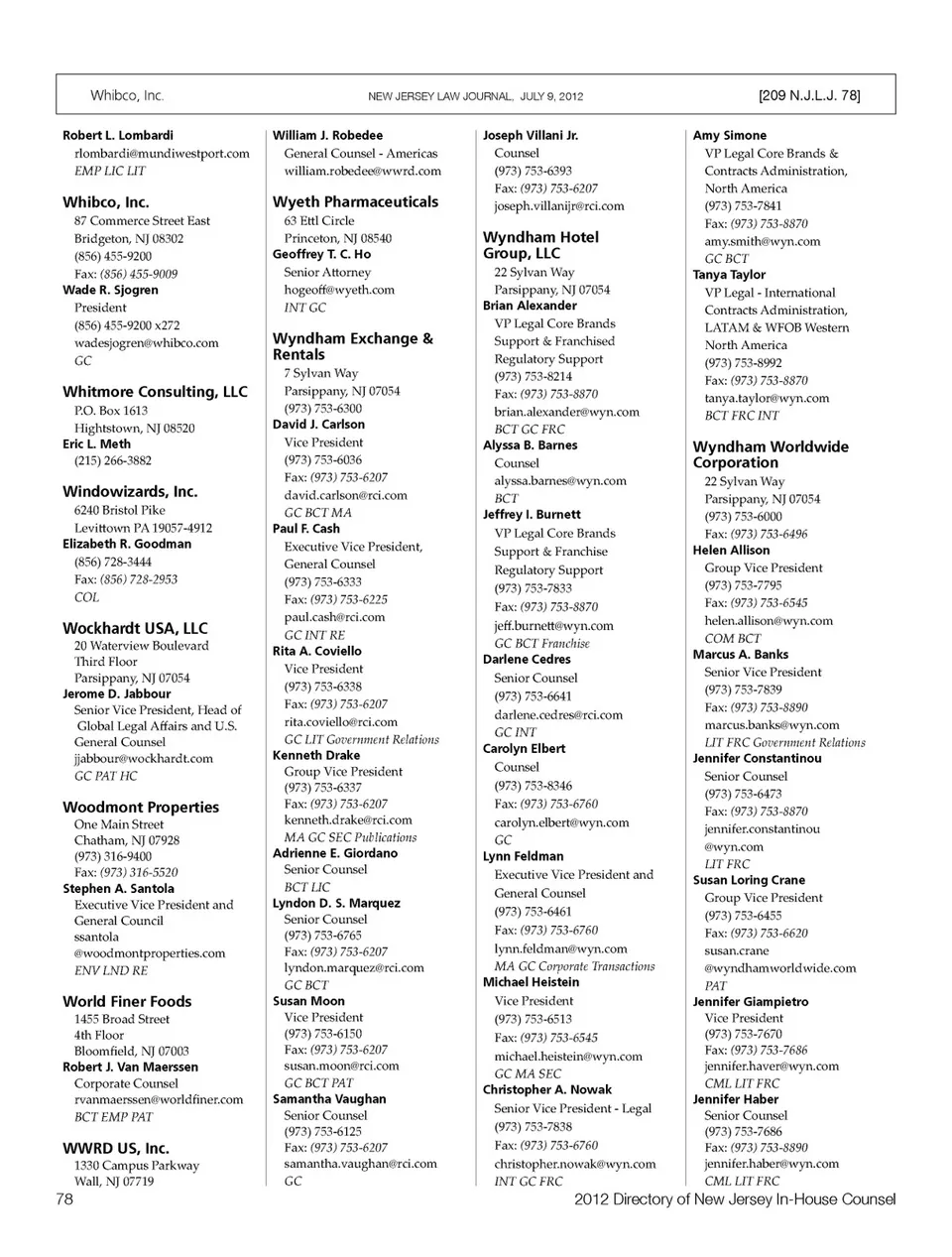 Whibco, Inc.    NEW JERSEY LAW JOURNAL, JULY 9, 2012    [209 N.J.L.J. 78]

Robert L. Lombardi
rlombardi@mundiwestport.com
EMP LIC LIT

Whibco, Inc.
87 Commerce Street East
Bridgeton, NJ 08302
(856) 455-9200
Fax: (856) 455-9009
Wade R. Sjogren
President
(856) 455-9200 x272
wadesjogren@whibco.com
GC

Whitmore Consulting, LLC
P.O. Box 1613
Hightstown, NJ 08520
Eric L. Meth
(215) 266-3882

Windowizards, Inc.
6240 Bristol Pike
Levittown PA 19057-4912
Elizabeth R. Goodman
(856) 728-3444
Fax: (856) 728-2953
COL

Wockhardt USA, LLC
20 Waterview Boulevard
Third Floor
Parsippany, NJ 07054
Jerome D. Jabbour
Senior Vice President, Head of Global Legal Affairs and U.S. General Counsel
jjabbour@wockhardt.com
GC PAT HC

Woodmont Properties
One Main Street
Chatham, NJ 07928
(973) 316-9400
Fax: (973) 316-5520
Stephen A. Santola
Executive Vice President and General Council
ssantola
@woodmontproperties.com
ENV LND RE

World Finer Foods
1455 Broad Street
4th Floor
Bloomfield, NJ 07003
Robert J. Van Maerssen
Corporate Counsel
rvanmaerssen@worldfiner.com
BCT EMP PAT

WWRD US, Inc.
1330 Campus Parkway
Wall, NJ 07719

William J. Robedee
General Counsel - Americas
william.robedee@wwrd.com

Wyeth Pharmaceuticals
63 Ettl Circle
Princeton, NJ 08540
Geoffrey T. C. Ho
Senior Attorney
hogeoff@wyeth.com
INT GC

Wyndham Exchange & Rentals
7 Sylvan Way
Parsippany, NJ 07054
(973) 753-6300
David J. Carlson
Vice President
(973) 753-6036
Fax: (973) 753-6207
david.carlson@rci.com
GC BCT MA
Paul F. Cash
Executive Vice President, General Counsel
(973) 753-6333
Fax: (973) 753-6225
paul.cash@rci.com
GC INT RE
Rita A. Coviello
Vice President
(973) 753-6338
Fax: (973) 753-6207
rita.coviello@rci.com
GC LIT Government Relations
Kenneth Drake
Group Vice President
(973) 753-6337
Fax: (973) 753-6207
kenneth.drake@rci.com
MA GC SEC Publications
Adrienne E. Giordano
Senior Counsel
BCT LIC
Lyndon D. S. Marquez
Senior Counsel
(973) 753-6765
Fax: (973) 753-6207
lyndon.marquez@rci.com
GC BCT
Susan Moon
Vice President
(973) 753-6150
Fax: (973) 753-6207
susan.moon@rci.com
GC BCT PAT
Samantha Vaughan
Senior Counsel
(973) 753-6125
Fax: (973) 753-6207
samantha.vaughan@rci.com
GC

Joseph Villani Jr.
Counsel
(973) 753-6393
Fax: (973) 753-6207
joseph.villanijr@rci.com

Wyndham Hotel Group, LLC
22 Sylvan Way
Parsippany, NJ 07054
Brian Alexander
VP Legal Core Brands Support & Franchised Regulatory Support
(973) 753-8214
Fax: (973) 753-8870
brian.alexander@wyn.com
BCT GC FRC
Alyssa B. Barnes
Counsel
alyssa.barnes@wyn.com
BCT
Jeffrey I. Burnett
VP Legal Core Brands Support & Franchise Regulatory Support
(973) 753-7833
Fax: (973) 753-8870
jeff.burnett@wyn.com
GC BCT Franchise
Darlene Cedres
Senior Counsel
(973) 753-6641
darlene.cedres@rci.com
GC INT
Carolyn Elbert
Counsel
(973) 753-8346
Fax: (973) 753-6760
carolyn.elbert@wyn.com
GC
Lynn Feldman
Executive Vice President and General Counsel
(973) 753-6461
Fax: (973) 753-6760
lynn.feldman@wyn.com
MA GC Corporate Transactions
Michael Heistein
Vice President
(973) 753-6513
Fax: (973) 753-6545
michael.heistein@wyn.com
GC MA SEC
Christopher A. Nowak
Senior Vice President - Legal
(973) 753-7838
Fax: (973) 753-6760
christopher.nowak@wyn.com
INT GC FRC

Amy Simone
VP Legal Core Brands & Contracts Administration, North America
(973) 753-7841
Fax: (973) 753-8870
amy.smith@wyn.com
GC BCT
Tanya Taylor
VP Legal - International Contracts Administration, LATAM & WFOB Western North America
(973) 753-8992
Fax: (973) 753-8870
tanya.taylor@wyn.com
BCT FRC INT

Wyndham Worldwide Corporation
22 Sylvan Way
Parsippany, NJ 07054
(973) 753-6000
Fax: (973) 753-6496
Helen Allison
Group Vice President
(973) 753-7795
Fax: (973) 753-6545
helen.allison@wyn.com
COM BCT
Marcus A. Banks
Senior Vice President
(973) 753-7839
Fax: (973) 753-8890
marcus.banks@wyn.com
LIT FRC Government Relations
Jennifer Constantinou
Senior Counsel
(973) 753-6473
Fax: (973) 753-8870
jennifer.constantinou
@wyn.com
LIT FRC
Susan Loring Crane
Group Vice President
(973) 753-6455
Fax: (973) 753-6620
susan.crane
@wyndhamworldwide.com
PAT
Jennifer Giampietro
Vice President
(973) 753-7670
Fax: (973) 753-7686
jennifer.haver@wyn.com
CML LIT FRC
Jennifer Haber
Senior Counsel
(973) 753-7686
Fax: (973) 753-8890
jennifer.haber@wyn.com
CML LIT FRC

78    2012 Directory of New Jersey In-House Counsel